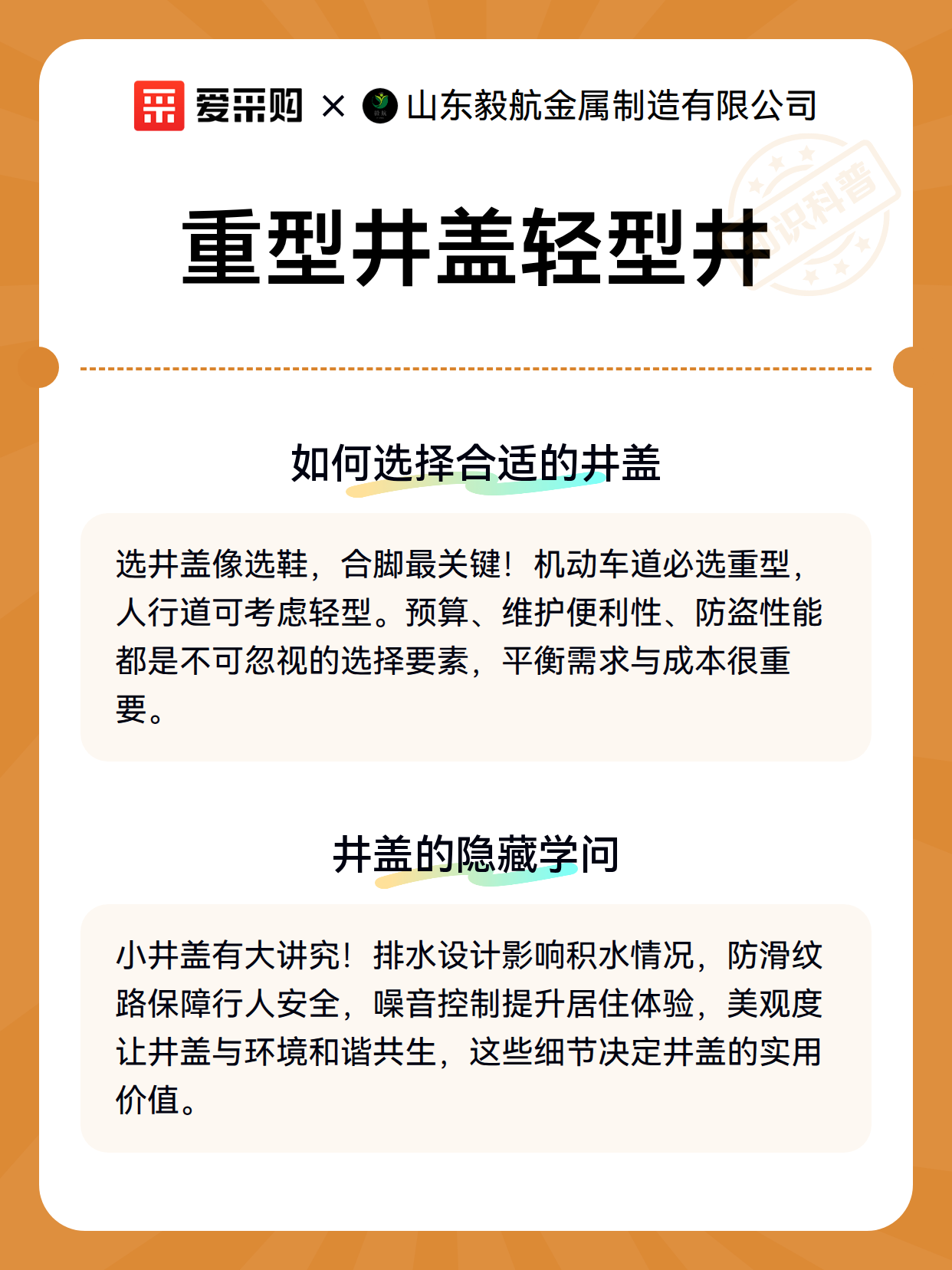 爱采购 × 山东毅航金属制造有限公司

知识科普

重型井盖轻型井

如何选择合适的井盖

选井盖像选鞋，合脚最关键！机动车道必选重型，人行道可考虑轻型。预算、维护便利性、防盗性能都是不可忽视的选择要素，平衡需求与成本很重要。

井盖的隐藏学问

小井盖有大讲究！排水设计影响积水情况，防滑纹路保障行人安全，噪音控制提升居住体验，美观度让井盖与环境和谐共生，这些细节决定井盖的实用价值。